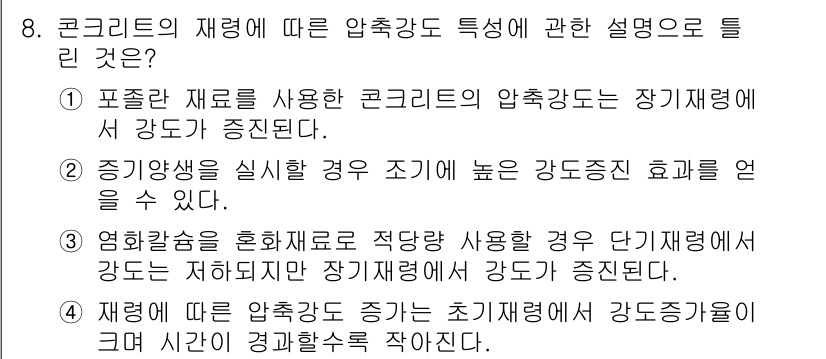 8. 콘크리트의 재령에 따른 압축강도 특성에 관한 설명으로 틀린 것은?

① 포졸란 재료를 사용한 콘크리트의 압축강도는 장기재령에서 강도가 증진된다.

② 증기양생을 실시할 경우 조기에 높은 강도증진 효과를 얻을 수 있다.

③ 염화칼슘을 혼화재료로 적당량 사용할 경우 단기재령에서 강도는 저하되지만 장기재령에서 강도가 증진된다.

④ 재령에 따른 압축강도 증가는 초기재령에서 강도증가율이 크며 시간이 경과할수록 작아진다.